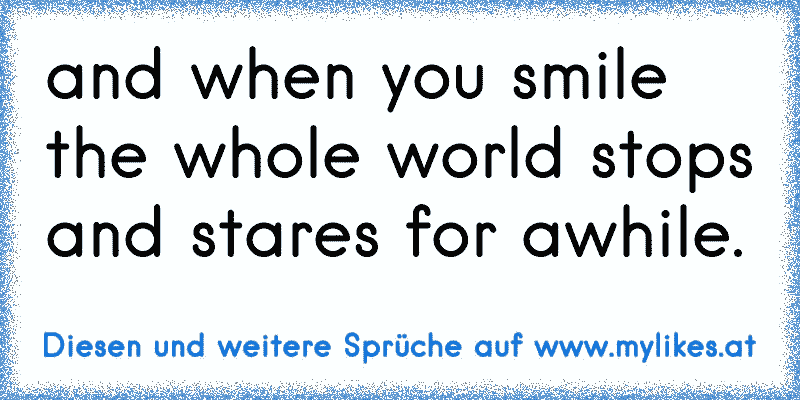 and when you smile the whole world stops and stares for awhile.

Diesen und weitere Sprüche auf www.mylikes.at